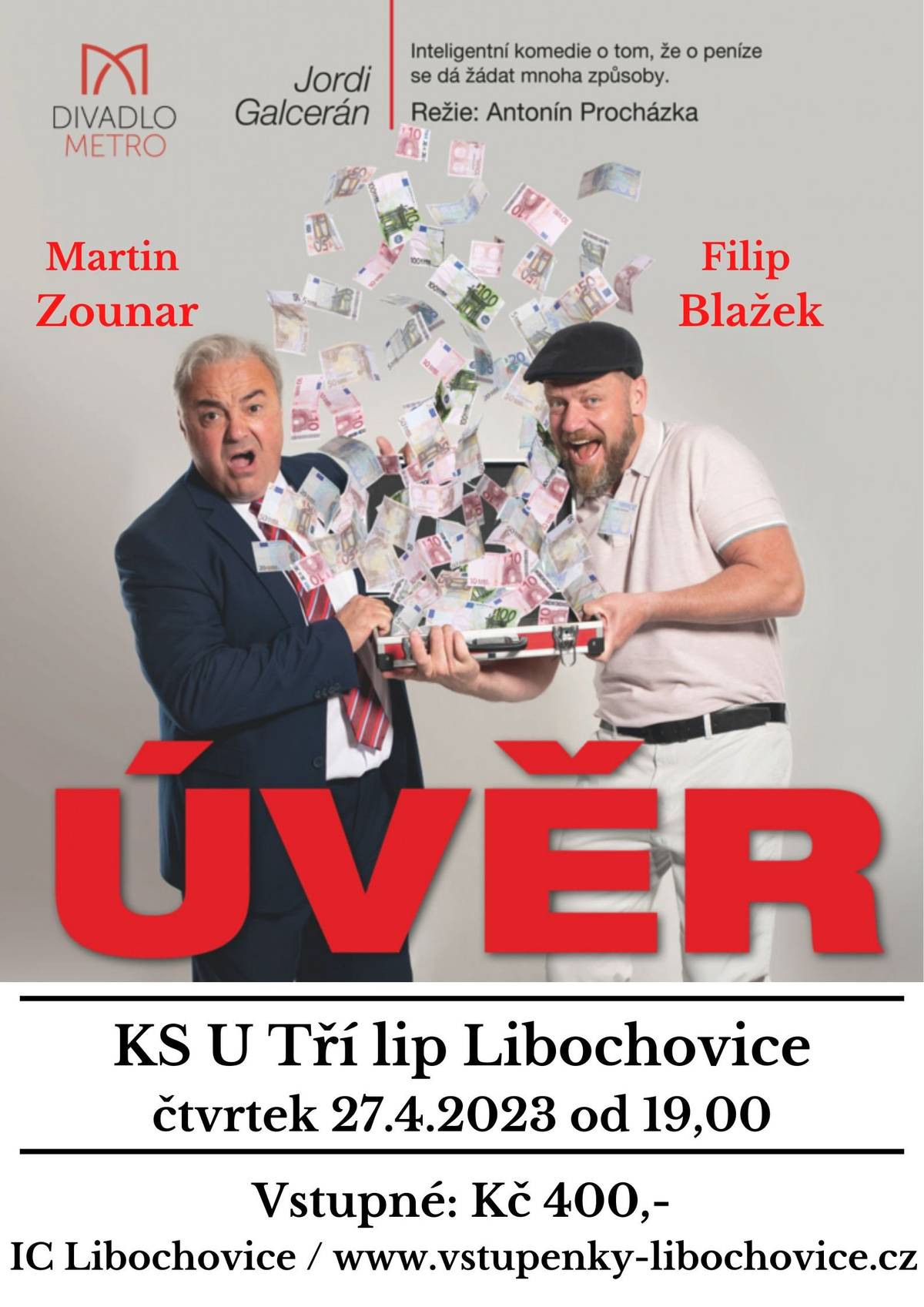 DIVADLO METRO

Jordi Galcerán

Inteligentní komedie o tom, že o peníze se dá žádat mnoha způsoby.

Režie: Antonín Procházka

Martin Zounar

Filip Blažek

ÚVĚR

KS U Tří lip Libochovice

čtvrtek 27.4.2023 od 19,00

Vstupné: Kč 400,-

IC Libochovice / www.vstupenky-libochovice.cz